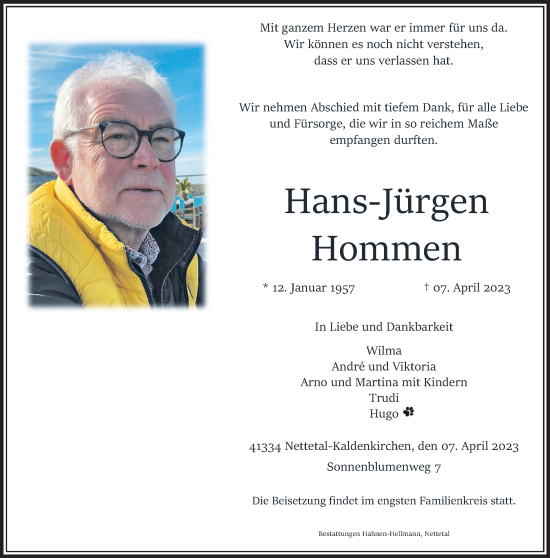 Mit ganzem Herzen war er immer für uns da.
Wir können es noch nicht verstehen,
dass er uns verlassen hat.

Wir nehmen Abschied mit tiefem Dank, für alle Liebe und Fürsorge, die wir in so reichem Maße empfangen durften.

Hans-Jürgen
Hommen

* 12. Januar 1957 † 07. April 2023

In Liebe und Dankbarkeit

Wilma
André und Viktoria
Arno und Martina mit Kindern
Trudi
Hugo

41334 Nettetal-Kaldenkirchen, den 07. April 2023
Sonnenblumenweg 7

Die Beisetzung findet im engsten Familienkreis statt.

Bestattungen Hahnen-Hellmann, Nettetal